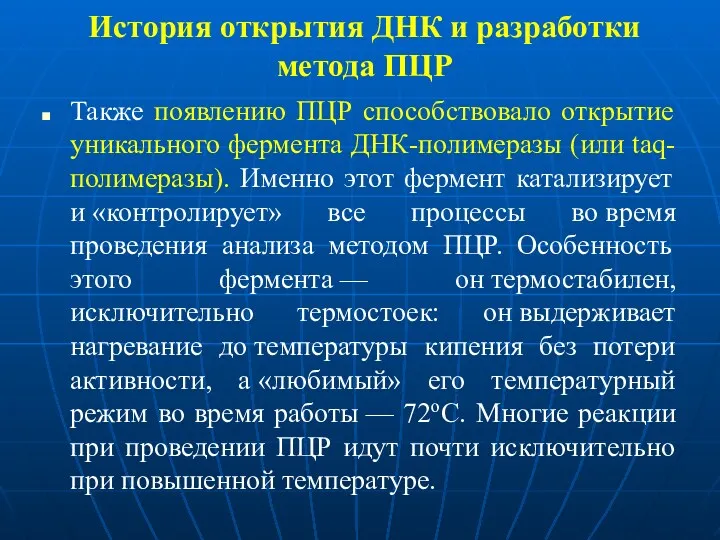 История открытия ДНК и разработки метода ПЦР

Также появлению ПЦР способствовало открытие уникального фермента ДНК-полимеразы (или taq-полимеразы). Именно этот фермент катализирует и «контролирует» все процессы во время проведения анализа методом ПЦР. Особенность этого фермента — он термостабилен, исключительно термостоек: он выдерживает нагревание до температуры кипения без потери активности, а «любимый» его температурный режим во время работы — 72ºС. Многие реакции при проведении ПЦР идут почти исключительно при повышенной температуре.